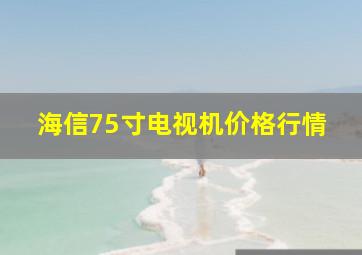 海信75寸电视机价格行情